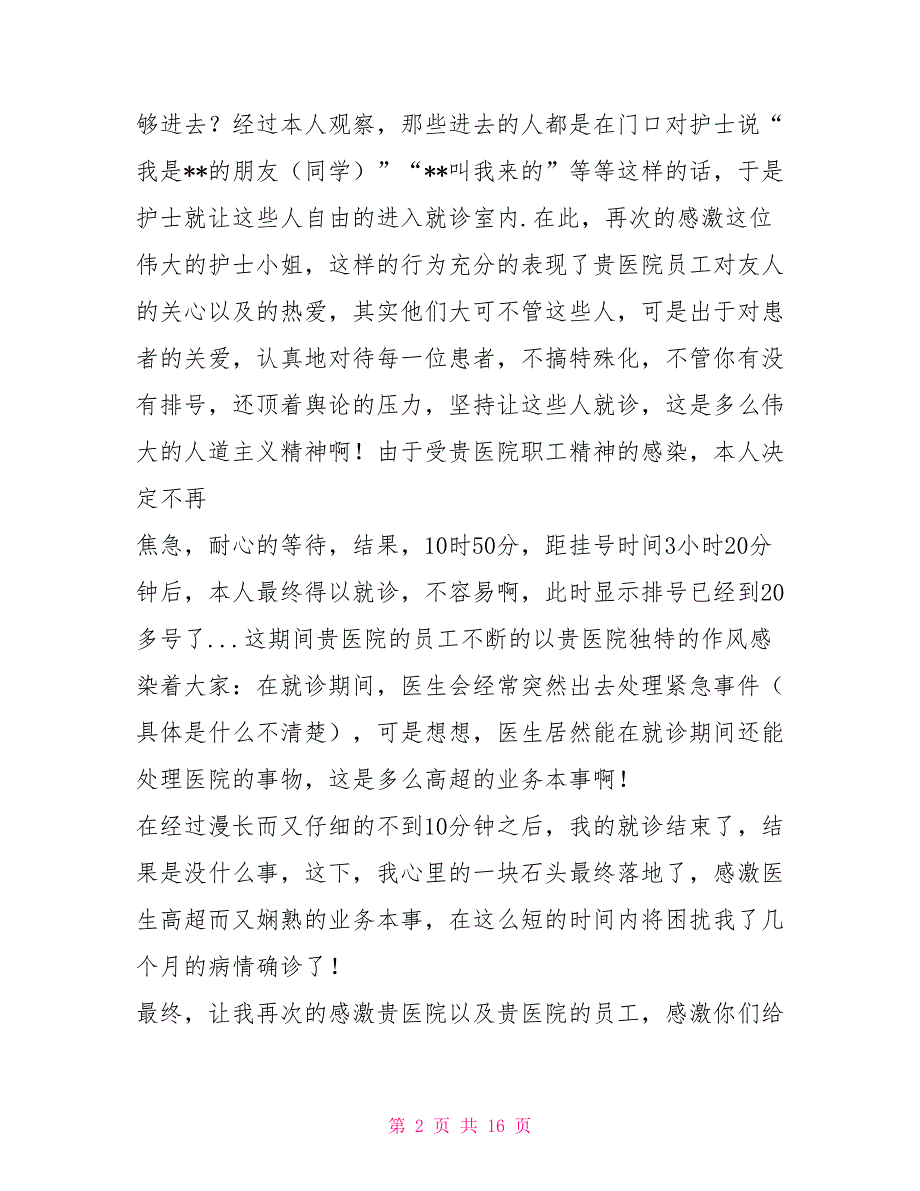 够进去？经过本人观察，那些进去的人都是在门口对护士说“我是**的朋友（同学）”“**叫我来的”等等这样的话，于是护士就让这些人自由的进入就诊室内.在此，再次的感激这位伟大的护士小姐，这样的行为充分的表现了贵医院员工对友人的关心以及的热爱，其实他们大可不管这些人，可是出于对患者的关爱，认真地对待每一位患者，不搞特殊化，不管你有没有排号，还顶着舆论的压力，坚持让这些人就诊，这是多么伟大的人道主义精神啊！由于受贵医院职工精神的感染，本人决定不再

焦急，耐心的等待，结果，10时50分，距挂号时间3小时20分钟后，本人最终得以就诊，不容易啊，此时显示排号已经到20多号了...这期间贵医院的员工不断的以贵医院独特的作风感染着大家：在就诊期间，医生会经常突然出去处理紧急事件（具体是什么不清楚），可是想想，医生居然能在就诊期间还能处理医院的事物，这是多么高超的业务本事啊！

在经过漫长而又仔细的不到10分钟之后，我的就诊结束了，结果是没什么事，这下，我心里的一块石头最终落地了，感激医生高超而又娴熟的业务本事，在这么短的时间内将困扰我了几个月的病情确诊了！

最终，让我再次的感激贵医院以及贵医院的员工，感激你们给

第 2 页 共 16 页